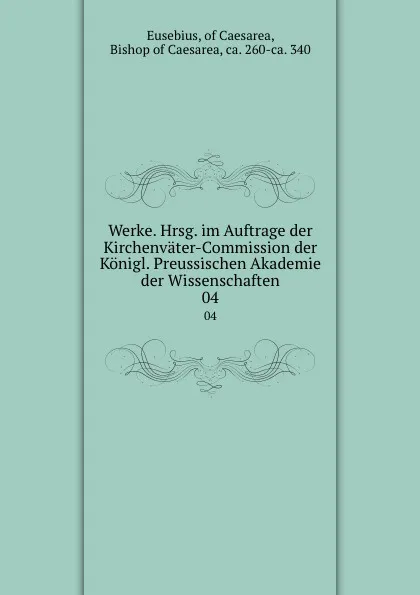 Eusebius, of Caesarea,
Bishop of Caesarea, ca. 260-ca. 340

Werke. Hrsg. im Auftrage der Kirchenväter-Commission der Königl. Preussischen Akademie der Wissenschaften
04

04